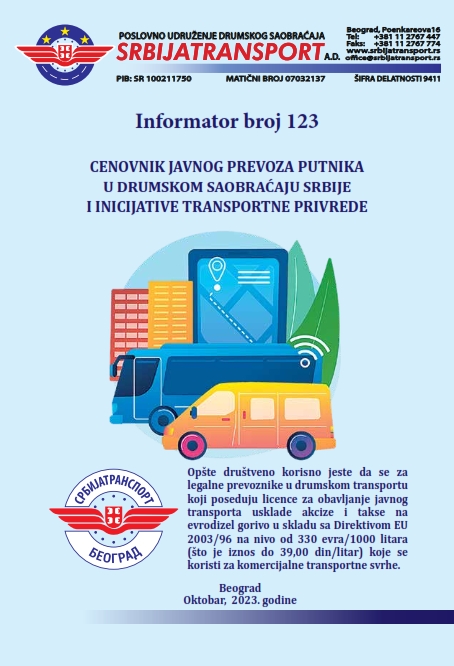 POSLOVNO UDRUŽENJE DRUMSKOG SAOBRAĆAJA
SRBIJATRANSPORT A.D.

Beograd, Poenkareova16
Tel: +381 11 2767 447
Faks: +381 11 2767 774
www.srbijatransport.rs
office@srbijatransport.rs

PIB: SR 100211750 MATIČNI BROJ 07032137 ŠIFRA DELATNOSTI 9411

Informator broj 123

CENOVNIK JAVNOG PREVOZA PUTNIKA U DRUMSKOM SAOBRAĆAJU SRBIJE I INICIJATIVE TRANSPORTNE PRIVREDE

СРБИЈАТРАНСПОРТ
БЕОГРАД

Opšte društveno korisno jeste da se za legalne prevoznike u drumskom transportu koji poseduju licence za obavljanje javnog transporta usklade akcize i takse na evrodizel gorivo u skladu sa Direktivom EU 2003/96 na nivo od 330 evra/1000 litara (što je iznos do 39,00 din/litar) koje se koristi za komercijalne transportne svrhe.

Beograd
Oktobar, 2023. godine